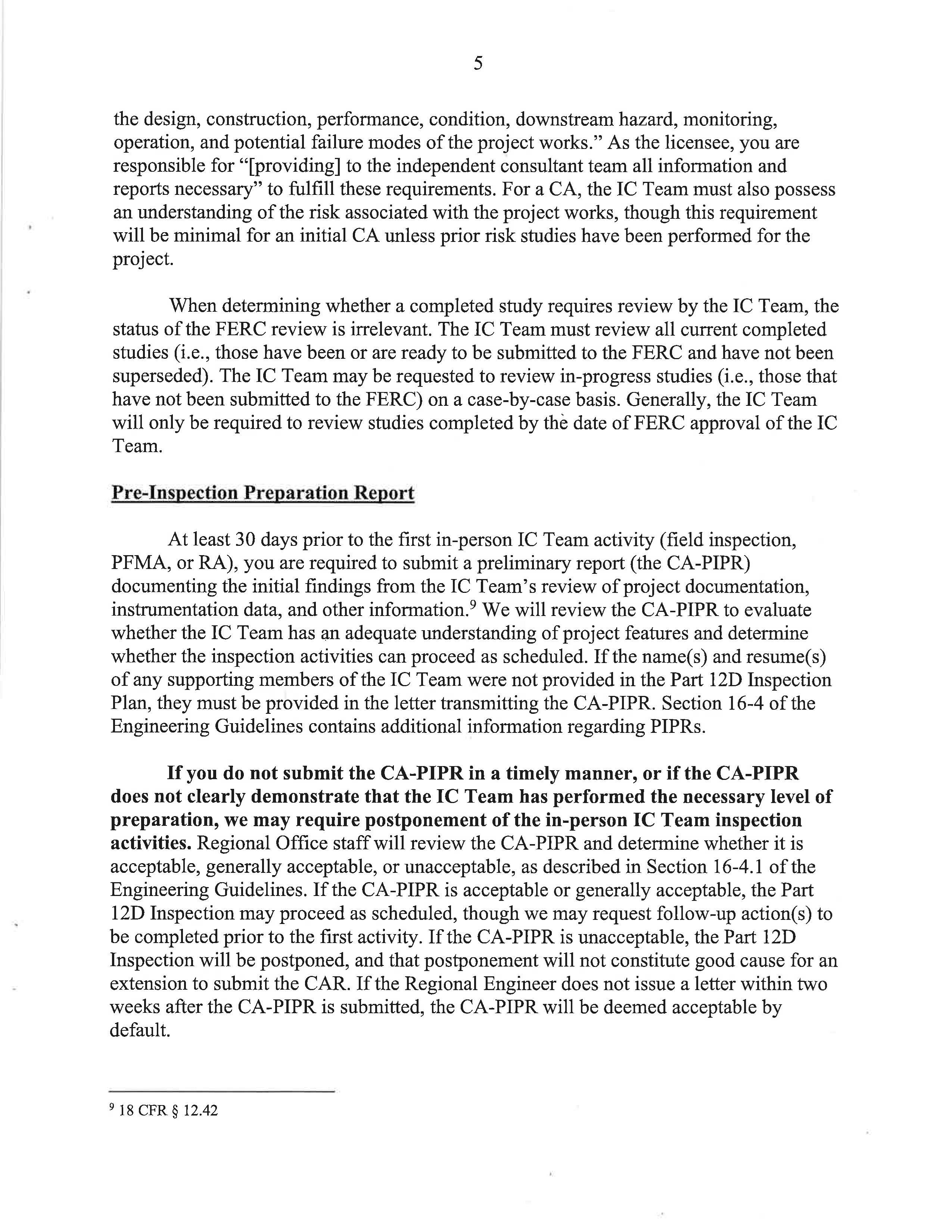 5

the design, construction, performance, condition, downstream hazard, monitoring, operation, and potential failure modes of the project works." As the licensee, you are responsible for "[providing] to the independent consultant team all information and reports necessary" to fulfill these requirements. For a CA, the IC Team must also possess an understanding of the risk associated with the project works, though this requirement will be minimal for an initial CA unless prior risk studies have been performed for the project.

When determining whether a completed study requires review by the IC Team, the status of the FERC review is irrelevant. The IC Team must review all current completed studies (i.e., those have been or are ready to be submitted to the FERC and have not been superseded). The IC Team may be requested to review in-progress studies (i.e., those that have not been submitted to the FERC) on a case-by-case basis. Generally, the IC Team will only be required to review studies completed by the date of FERC approval of the IC Team.

Pre-Inspection Preparation Report

At least 30 days prior to the first in-person IC Team activity (field inspection, PFMA, or RA), you are required to submit a preliminary report (the CA-PIPR) documenting the initial findings from the IC Team's review of project documentation, instrumentation data, and other information.$^9$ We will review the CA-PIPR to evaluate whether the IC Team has an adequate understanding of project features and determine whether the inspection activities can proceed as scheduled. If the name(s) and resume(s) of any supporting members of the IC Team were not provided in the Part 12D Inspection Plan, they must be provided in the letter transmitting the CA-PIPR. Section 16-4 of the Engineering Guidelines contains additional information regarding PIPRs.

If you do not submit the CA-PIPR in a timely manner, or if the CA-PIPR does not clearly demonstrate that the IC Team has performed the necessary level of preparation, we may require postponement of the in-person IC Team inspection activities. Regional Office staff will review the CA-PIPR and determine whether it is acceptable, generally acceptable, or unacceptable, as described in Section 16-4.1 of the Engineering Guidelines. If the CA-PIPR is acceptable or generally acceptable, the Part 12D Inspection may proceed as scheduled, though we may request follow-up action(s) to be completed prior to the first activity. If the CA-PIPR is unacceptable, the Part 12D Inspection will be postponed, and that postponement will not constitute good cause for an extension to submit the CAR. If the Regional Engineer does not issue a letter within two weeks after the CA-PIPR is submitted, the CA-PIPR will be deemed acceptable by default.

$^9$ 18 CFR § 12.42